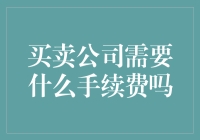 买卖公司需要什么手续费吗